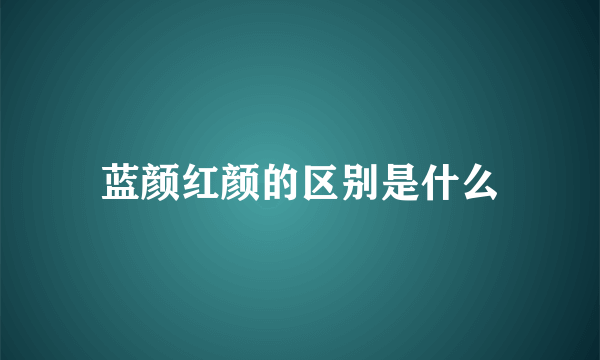 蓝颜红颜的区别是什么